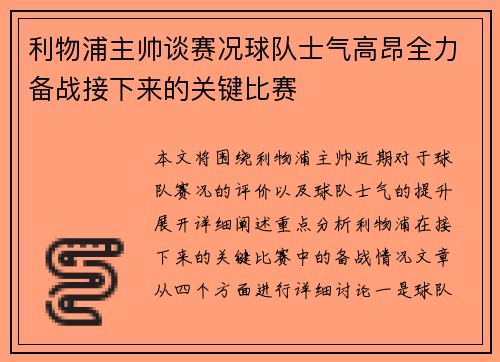 利物浦主帅谈赛况球队士气高昂全力备战接下来的关键比赛

本文将围绕利物浦主帅近期对于球队赛况的评价以及球队士气的提升展开详细阐述重点分析利物浦在接下来的关键比赛中的备战情况文章从四个方面进行详细讨论一是球队